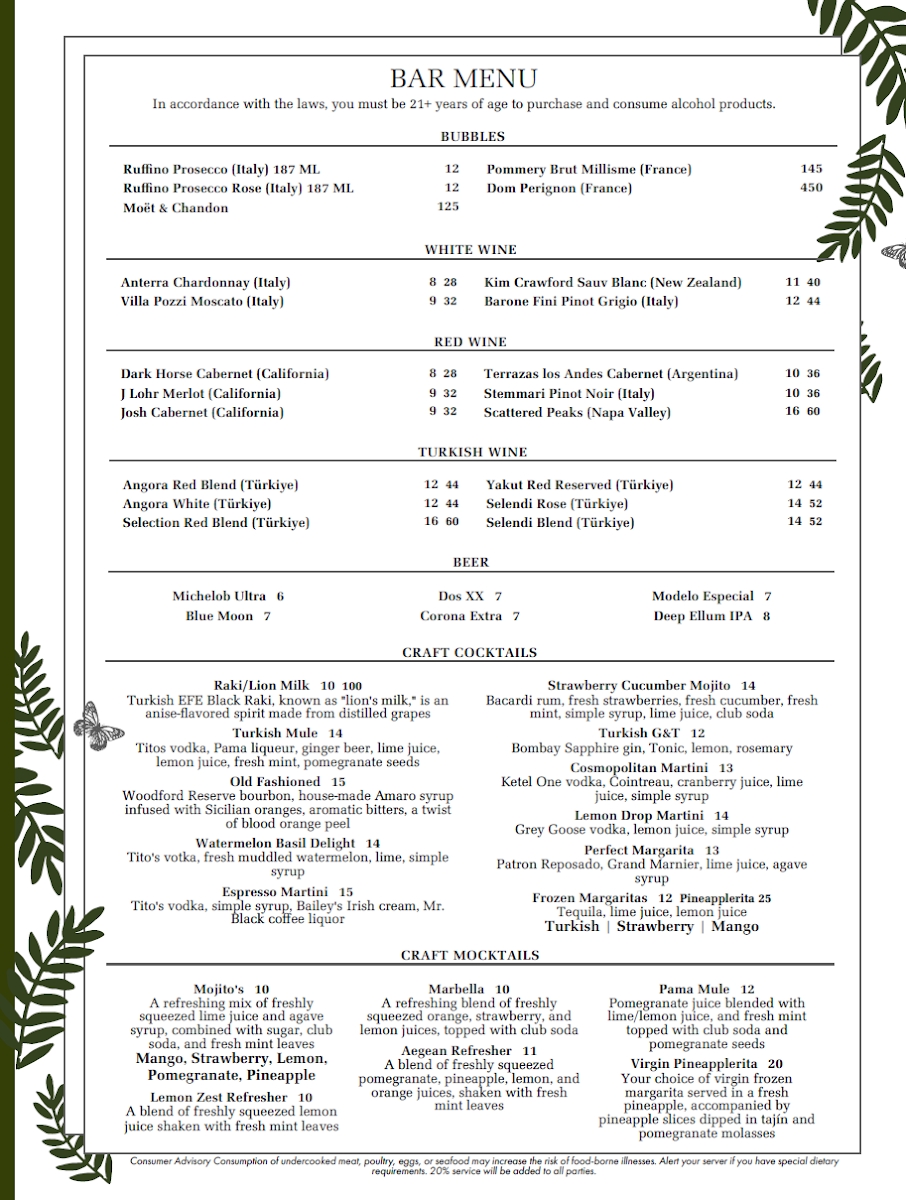 BAR MENU

In accordance with the laws, you must be 21+ years of age to purchase and consume alcohol products.

BUBBLES

Ruffino Prosecco (Italy) 187 ML 12
Ruffino Prosecco Rose (Italy) 187 ML 12
Moët & Chandon 125

Pommery Brut Millisme (France) 145
Dom Perignon (France) 450

WHITE WINE

Anterra Chardonnay (Italy) 8 28
Villa Pozzi Moscato (Italy) 9 32

Kim Crawford Sauv Blanc (New Zealand) 11 40
Barone Fini Pinot Grigio (Italy) 12 44

RED WINE

Dark Horse Cabernet (California) 8 28
J Lohr Merlot (California) 9 32
Josh Cabernet (California) 9 32

Terrazas los Andes Cabernet (Argentina) 10 36
Stemmari Pinot Noir (Italy) 10 36
Scattered Peaks (Napa Valley) 16 60

TURKISH WINE

Angora Red Blend (Türkiye) 12 44
Angora White (Türkiye) 12 44
Selection Red Blend (Türkiye) 16 60

Yakut Red Reserved (Türkiye) 12 44
Selendi Rose (Türkiye) 14 52
Selendi Blend (Türkiye) 14 52

BEER

Michelob Ultra 6
Blue Moon 7

Dos XX 7
Corona Extra 7

Modelo Especial 7
Deep Ellum IPA 8

CRAFT COCKTAILS

Raki/Lion Milk 10 100
Turkish EFE Black Raki, known as "lion's milk," is an anise-flavored spirit made from distilled grapes

Turkish Mule 14
Titos vodka, Pama liqueur, ginger beer, lime juice, lemon juice, fresh mint, pomegranate seeds

Old Fashioned 15
Woodford Reserve bourbon, house-made Amaro syrup infused with Sicilian oranges, aromatic bitters, a twist of blood orange peel

Watermelon Basil Delight 14
Tito's votka, fresh muddled watermelon, lime, simple syrup

Espresso Martini 15
Tito's vodka, simple syrup, Bailey's Irish cream, Mr. Black coffee liquor

Strawberry Cucumber Mojito 14
Bacardi rum, fresh strawberries, fresh cucumber, fresh mint, simple syrup, lime juice, club soda

Turkish G&T 12
Bombay Sapphire gin, Tonic, lemon, rosemary

Cosmopolitan Martini 13
Ketel One vodka, Cointreau, cranberry juice, lime juice, simple syrup

Lemon Drop Martini 14
Grey Goose vodka, lemon juice, simple syrup

Perfect Margarita 13
Patron Reposado, Grand Marnier, lime juice, agave syrup

Frozen Margaritas 12 Pineapplerita 25
Tequila, lime juice, lemon juice
Turkish | Strawberry | Mango

CRAFT MOCKTAILS

Mojito's 10
A refreshing mix of freshly squeezed lime juice and agave syrup, combined with sugar, club soda, and fresh mint leaves
Mango, Strawberry, Lemon, Pomegranate, Pineapple

Lemon Zest Refresher 10
A blend of freshly squeezed lemon juice shaken with fresh mint leaves

Marbella 10
A refreshing blend of freshly squeezed orange, strawberry, and lemon juices, topped with club soda

Aegean Refresher 11
A blend of freshly squeezed pomegranate, pineapple, lemon, and orange juices, shaken with fresh mint leaves

Pama Mule 12
Pomegranate juice blended with lime/lemon juice, and fresh mint topped with club soda and pomegranate seeds

Virgin Pineapplerita 20
Your choice of virgin frozen margarita served in a fresh pineapple, accompanied by pineapple slices dipped in tajín and pomegranate molasses

Consumer Advisory Consumption of undercooked meat, poultry, eggs, or seafood may increase the risk of food-borne illnesses. Alert your server if you have special dietary requirements. 20% service will be added to all parties.